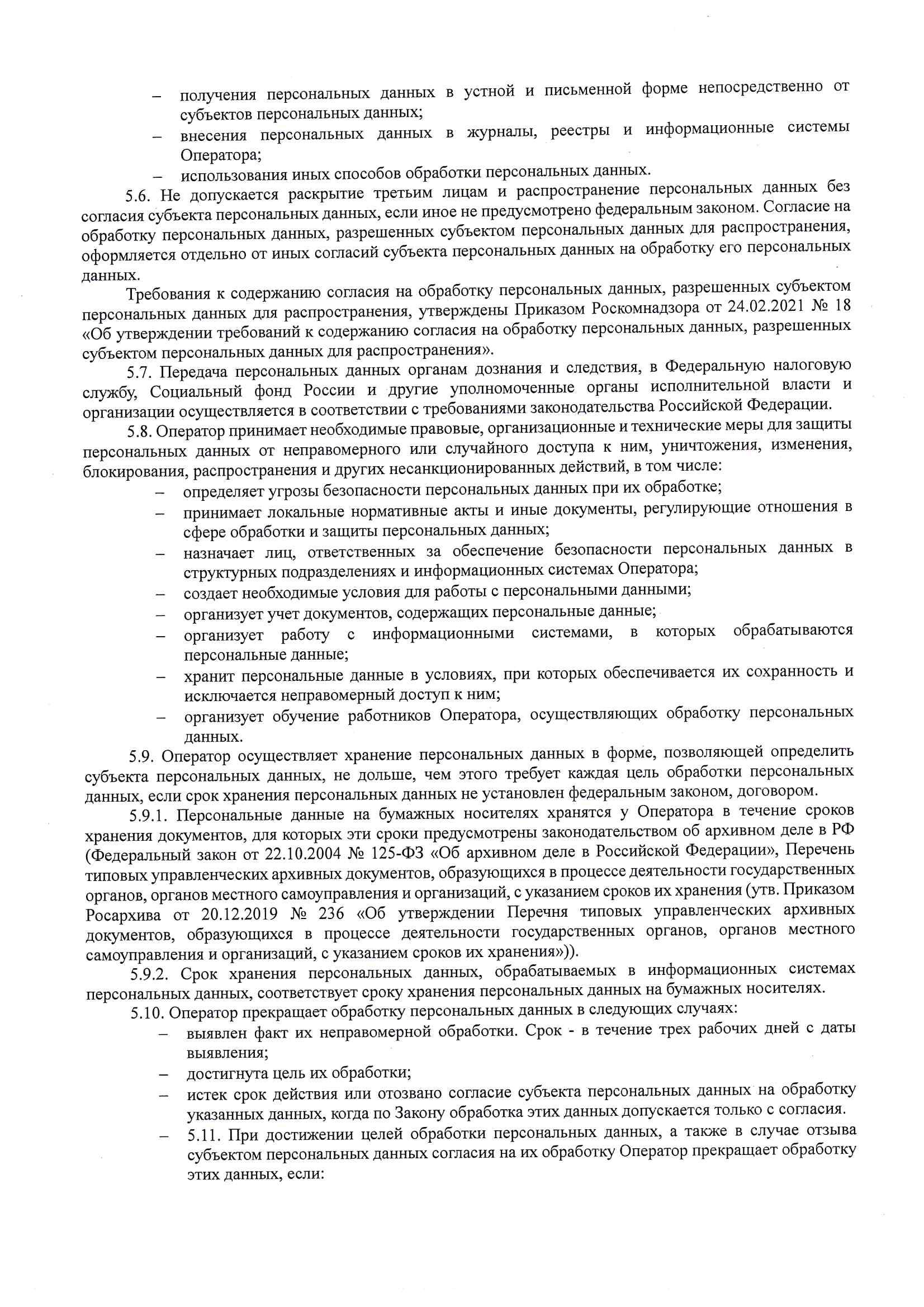 – получения персональных данных в устной и письменной форме непосредственно от субъектов персональных данных;
– внесения персональных данных в журналы, реестры и информационные системы Оператора;
– использования иных способов обработки персональных данных.

5.6. Не допускается раскрытие третьим лицам и распространение персональных данных без согласия субъекта персональных данных, если иное не предусмотрено федеральным законом. Согласие на обработку персональных данных, разрешенных субъектом персональных данных для распространения, оформляется отдельно от иных согласий субъекта персональных данных на обработку его персональных данных.

Требования к содержанию согласия на обработку персональных данных, разрешенных субъектом персональных данных для распространения, утверждены Приказом Роскомнадзора от 24.02.2021 № 18 «Об утверждении требований к содержанию согласия на обработку персональных данных, разрешенных субъектом персональных данных для распространения».

5.7. Передача персональных данных органам дознания и следствия, в Федеральную налоговую службу, Социальный фонд России и другие уполномоченные органы исполнительной власти и организации осуществляется в соответствии с требованиями законодательства Российской Федерации.

5.8. Оператор принимает необходимые правовые, организационные и технические меры для защиты персональных данных от неправомерного или случайного доступа к ним, уничтожения, изменения, блокирования, распространения и других несанкционированных действий, в том числе:
– определяет угрозы безопасности персональных данных при их обработке;
– принимает локальные нормативные акты и иные документы, регулирующие отношения в сфере обработки и защиты персональных данных;
– назначает лиц, ответственных за обеспечение безопасности персональных данных в структурных подразделениях и информационных системах Оператора;
– создает необходимые условия для работы с персональными данными;
– организует учет документов, содержащих персональные данные;
– организует работу с информационными системами, в которых обрабатываются персональные данные;
– хранит персональные данные в условиях, при которых обеспечивается их сохранность и исключается неправомерный доступ к ним;
– организует обучение работников Оператора, осуществляющих обработку персональных данных.

5.9. Оператор осуществляет хранение персональных данных в форме, позволяющей определить субъекта персональных данных, не дольше, чем этого требует каждая цель обработки персональных данных, если срок хранения персональных данных не установлен федеральным законом, договором.

5.9.1. Персональные данные на бумажных носителях хранятся у Оператора в течение сроков хранения документов, для которых эти сроки предусмотрены законодательством об архивном деле в РФ (Федеральный закон от 22.10.2004 № 125-ФЗ «Об архивном деле в Российской Федерации», Перечень типовых управленческих архивных документов, образующихся в процессе деятельности государственных органов, органов местного самоуправления и организаций, с указанием сроков их хранения (утв. Приказом Росархива от 20.12.2019 № 236 «Об утверждении Перечня типовых управленческих архивных документов, образующихся в процессе деятельности государственных органов, органов местного самоуправления и организаций, с указанием сроков их хранения»)).

5.9.2. Срок хранения персональных данных, обрабатываемых в информационных системах персональных данных, соответствует сроку хранения персональных данных на бумажных носителях.

5.10. Оператор прекращает обработку персональных данных в следующих случаях:
– выявлен факт их неправомерной обработки. Срок - в течение трех рабочих дней с даты выявления;
– достигнута цель их обработки;
– истек срок действия или отозвано согласие субъекта персональных данных на обработку указанных данных, когда по Закону обработка этих данных допускается только с согласия.
– 5.11. При достижении целей обработки персональных данных, а также в случае отзыва субъектом персональных данных согласия на их обработку Оператор прекращает обработку этих данных, если: